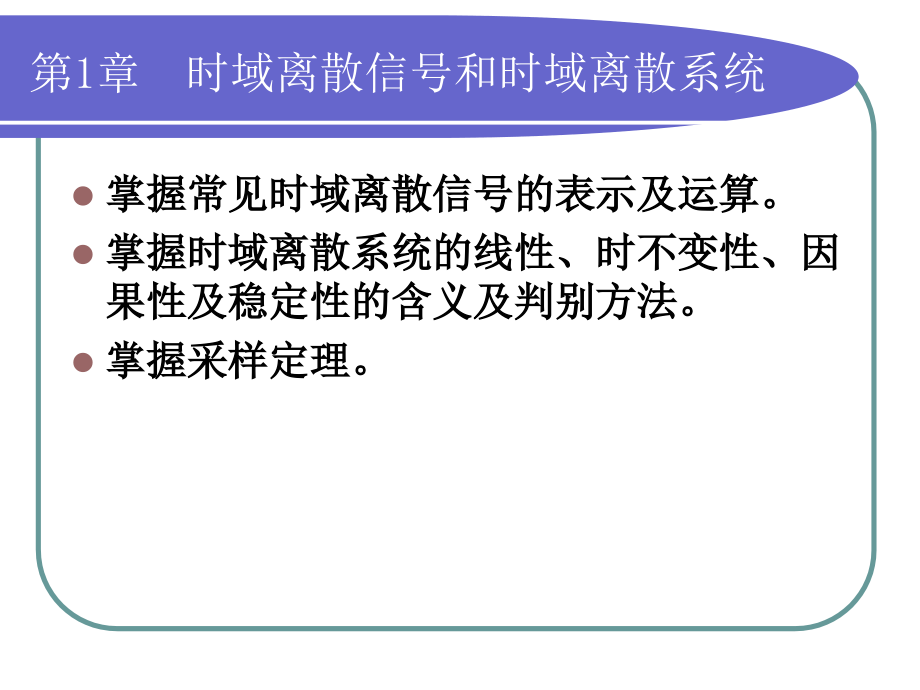 第1章　时域离散信号和时域离散系统

掌握常见时域离散信号的表示及运算。

掌握时域离散系统的线性、时不变性、因果性及稳定性的含义及判别方法。

掌握采样定理。